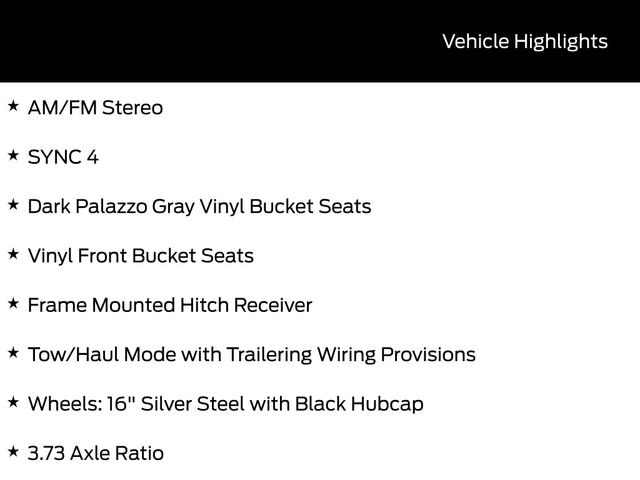 Vehicle Highlights

★ AM/FM Stereo

★ SYNC 4

★ Dark Palazzo Gray Vinyl Bucket Seats

★ Vinyl Front Bucket Seats

★ Frame Mounted Hitch Receiver

★ Tow/Haul Mode with Trailering Wiring Provisions

★ Wheels: 16" Silver Steel with Black Hubcap

★ 3.73 Axle Ratio